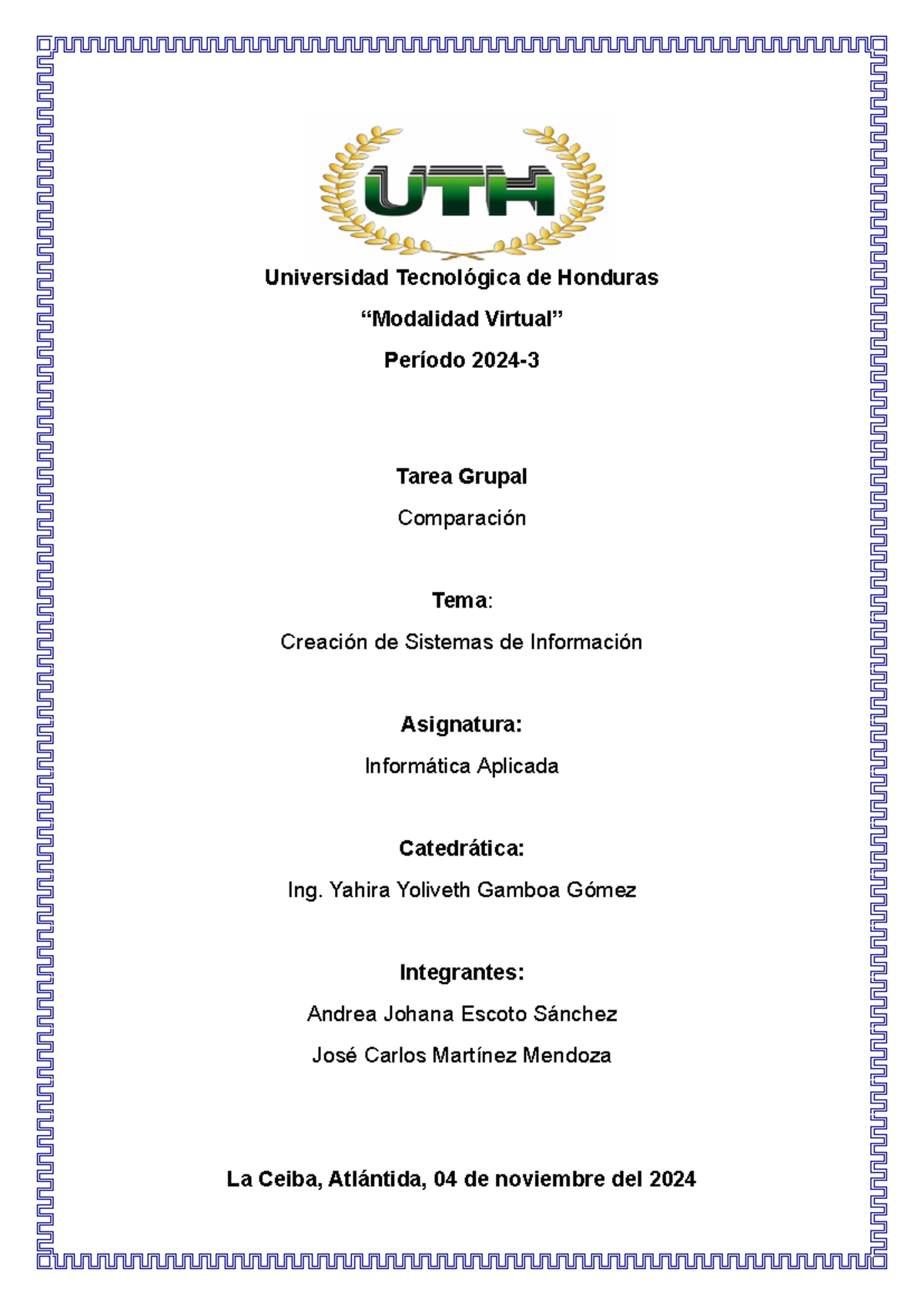 UTH

Universidad Tecnológica de Honduras

"Modalidad Virtual"

Período 2024-3

Tarea Grupal

Comparación

Tema:

Creación de Sistemas de Información

Asignatura:

Informática Aplicada

Catedrática:

Ing. Yahira Yoliveth Gamboa Gómez

Integrantes:

Andrea Johana Escoto Sánchez

José Carlos Martínez Mendoza

La Ceiba, Atlántida, 04 de noviembre del 2024